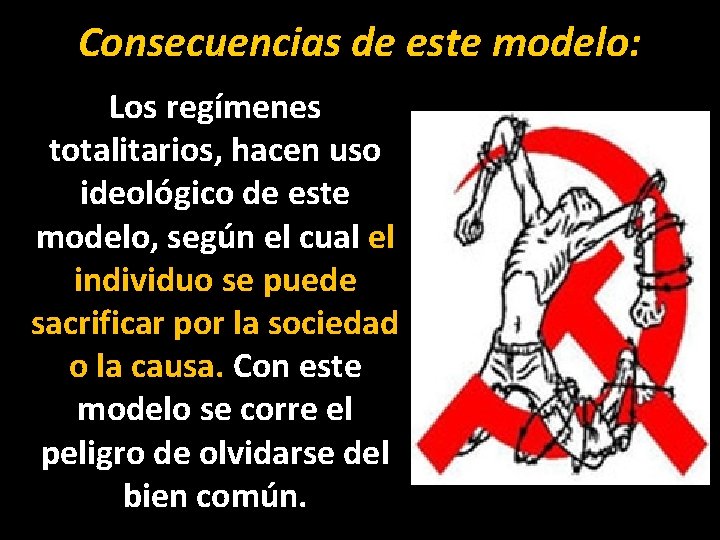 Consecuencias de este modelo:

Los regímenes totalitarios, hacen uso ideológico de este modelo, según el cual el individuo se puede sacrificar por la sociedad o la causa. Con este modelo se corre el peligro de olvidarse del bien común.